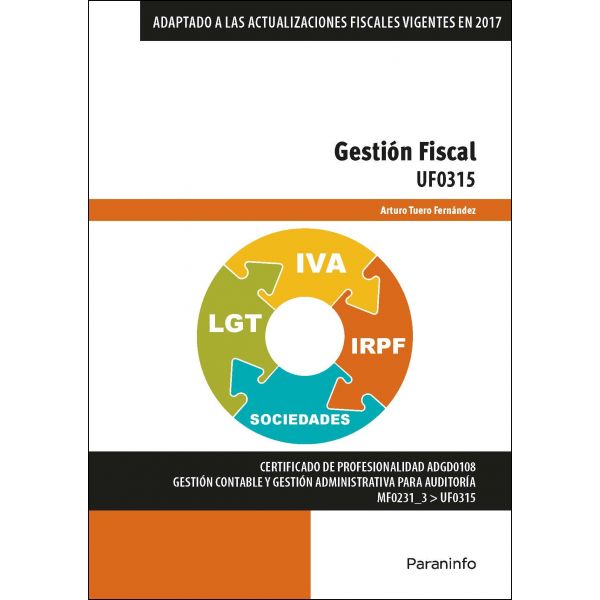 ADAPTADO A LAS ACTUALIZACIONES FISCALES VIGENTES EN 2017

Gestión Fiscal
UF0315

Arturo Tuero Fernández

IVA
LGT
IRPF
SOCIEDADES

CERTIFICADO DE PROFESIONALIDAD ADGD0108
GESTIÓN CONTABLE Y GESTIÓN ADMINISTRATIVA PARA AUDITORÍA
MF0231_3 > UF0315

Paraninfo